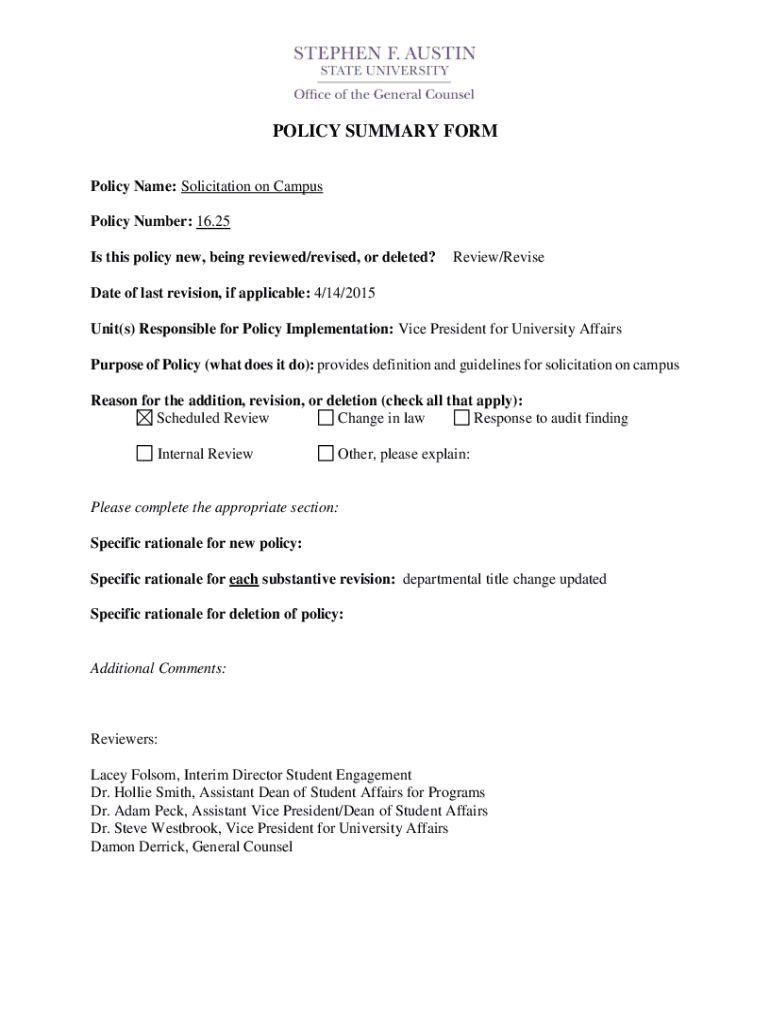 STEPHEN F. AUSTIN
STATE UNIVERSITY
Office of the General Counsel

POLICY SUMMARY FORM

Policy Name: Solicitation on Campus

Policy Number: 16.25

Is this policy new, being reviewed/revised, or deleted? Review/Revise

Date of last revision, if applicable: 4/14/2015

Unit(s) Responsible for Policy Implementation: Vice President for University Affairs

Purpose of Policy (what does it do): provides definition and guidelines for solicitation on campus

Reason for the addition, revision, or deletion (check all that apply):
☒ Scheduled Review ☐ Change in law ☐ Response to audit finding

☐ Internal Review ☐ Other, please explain:

Please complete the appropriate section:

Specific rationale for new policy:

Specific rationale for each substantive revision: departmental title change updated

Specific rationale for deletion of policy:

Additional Comments:

Reviewers:

Lacey Folsom, Interim Director Student Engagement
Dr. Hollie Smith, Assistant Dean of Student Affairs for Programs
Dr. Adam Peck, Assistant Vice President/Dean of Student Affairs
Dr. Steve Westbrook, Vice President for University Affairs
Damon Derrick, General Counsel